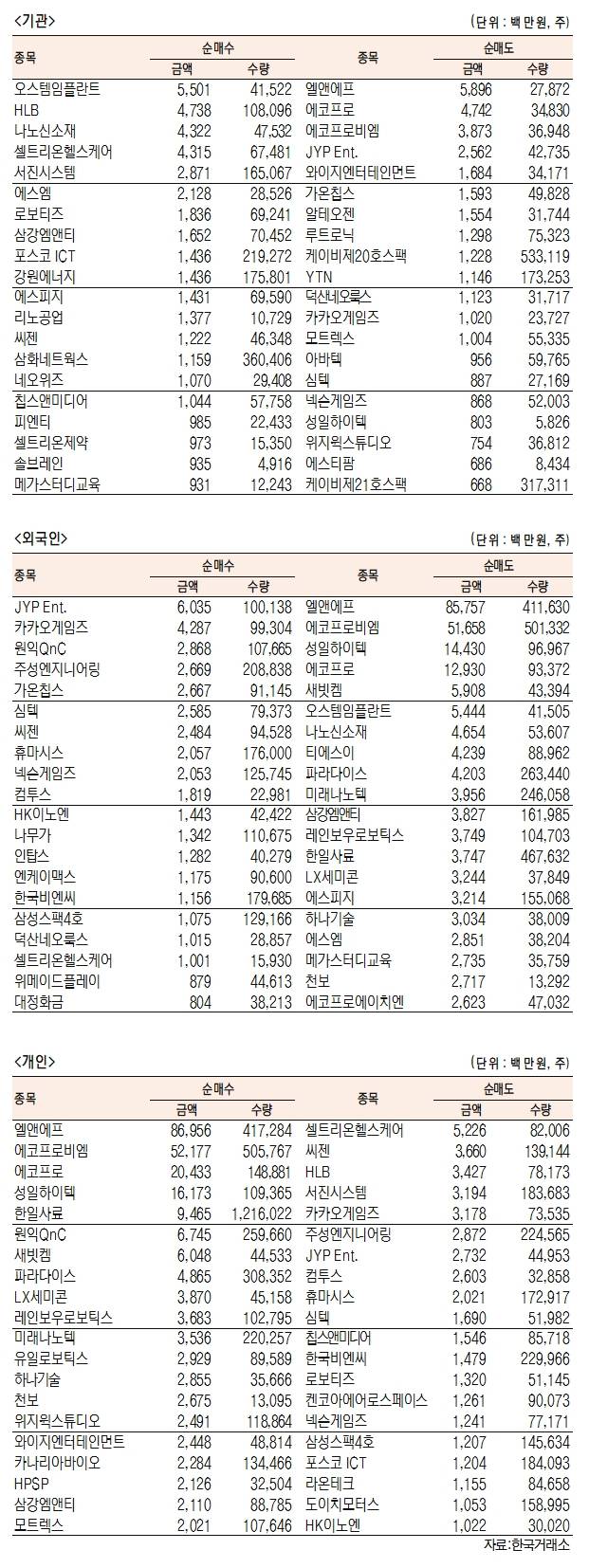 <기관>

(단위 : 백 만원, 주)

| 종목 | 순매수 금액 | 순매수 수량 | 종목 | 순매도 금액 | 순매도 수량 |
|---|---|---|---|---|---|
| 오스템임플란트 | 5,501 | 41,522 | 엘앤에프 | 5,896 | 27,872 |
| HLB | 4,738 | 108,096 | 에코프로 | 4,742 | 34,830 |
| 나노신소재 | 4,322 | 47,532 | 에코프로비엠 | 3,873 | 36,948 |
| 셀트리온헬스케어 | 4,315 | 67,481 | JYP Ent. | 2,562 | 42,735 |
| 서진시스템 | 2,871 | 165,067 | 와이지엔터테인먼트 | 1,684 | 34,171 |
| 에스엠 | 2,128 | 28,526 | 가온칩스 | 1,593 | 49,828 |
| 로보티즈 | 1,836 | 69,241 | 알테오젠 | 1,554 | 31,744 |
| 삼강엠앤티 | 1,652 | 70,452 | 루트로닉 | 1,298 | 75,323 |
| 포스코 ICT | 1,436 | 219,272 | 케이비제20호스팩 | 1,228 | 533,119 |
| 강원에너지 | 1,436 | 175,801 | YTN | 1,146 | 173,253 |
| 에스피지 | 1,431 | 69,590 | 덕산네오룩스 | 1,123 | 31,717 |
| 리노공업 | 1,377 | 10,729 | 카카오게임즈 | 1,020 | 23,727 |
| 씨젠 | 1,222 | 46,348 | 모트렉스 | 1,004 | 55,335 |
| 삼화네트웍스 | 1,159 | 360,406 | 아바텍 | 956 | 59,765 |
| 네오위즈 | 1,070 | 29,408 | 심텍 | 887 | 27,169 |
| 칩스앤미디어 | 1,044 | 57,758 | 넥슨게임즈 | 868 | 52,003 |
| 피엔티 | 985 | 22,433 | 성일하이텍 | 803 | 5,826 |
| 셀트리온제약 | 973 | 15,350 | 위지윅스튜디오 | 754 | 36,812 |
| 솔브레인 | 935 | 4,916 | 에스티팜 | 686 | 8,434 |
| 메가스터디교육 | 931 | 12,243 | 케이비제21호스팩 | 668 | 317,311 |

<외국인>

(단위 : 백 만원, 주)

| 종목 | 순매수 금액 | 순매수 수량 | 종목 | 순매도 금액 | 순매도 수량 |
|---|---|---|---|---|---|
| JYP Ent. | 6,035 | 100,138 | 엘앤에프 | 85,757 | 411,630 |
| 카카오게임즈 | 4,287 | 99,304 | 에코프로비엠 | 51,658 | 501,332 |
| 원익QnC | 2,868 | 107,665 | 성일하이텍 | 14,430 | 96,967 |
| 주성엔지니어링 | 2,669 | 208,838 | 에코프로 | 12,930 | 93,372 |
| 가온칩스 | 2,667 | 91,145 | 새빗켐 | 5,908 | 43,394 |
| 심텍 | 2,585 | 79,373 | 오스템임플란트 | 5,444 | 41,505 |
| 씨젠 | 2,484 | 94,528 | 나노신소재 | 4,654 | 53,607 |
| 휴마시스 | 2,057 | 176,000 | 티에스이 | 4,239 | 88,962 |
| 넥슨게임즈 | 2,053 | 125,745 | 파라다이스 | 4,203 | 263,440 |
| 컴투스 | 1,819 | 22,981 | 미래나노텍 | 3,956 | 246,058 |
| HK이노엔 | 1,443 | 42,422 | 삼강엠앤티 | 3,827 | 161,985 |
| 나무가 | 1,342 | 110,675 | 레인보우로보틱스 | 3,749 | 104,703 |
| 인탑스 | 1,282 | 40,279 | 한일사료 | 3,747 | 467,632 |
| 엔케이맥스 | 1,175 | 90,600 | LX세미콘 | 3,244 | 37,849 |
| 한국비엔씨 | 1,156 | 179,685 | 에스피지 | 3,214 | 155,068 |
| 삼성스팩4호 | 1,075 | 129,166 | 하나기술 | 3,034 | 38,009 |
| 덕산네오룩스 | 1,015 | 28,857 | 에스엠 | 2,851 | 38,204 |
| 셀트리온헬스케어 | 1,001 | 15,930 | 메가스터디교육 | 2,735 | 35,759 |
| 위메이드플레이 | 879 | 44,613 | 천보 | 2,717 | 13,292 |
| 대정화금 | 804 | 38,213 | 에코프로에이치엔 | 2,623 | 47,032 |

<개인>

(단위 : 백 만원, 주)

| 종목 | 순매수 금액 | 순매수 수량 | 종목 | 순매도 금액 | 순매도 수량 |
|---|---|---|---|---|---|
| 엘앤에프 | 86,956 | 417,284 | 셀트리온헬스케어 | 5,226 | 82,006 |
| 에코프로비엠 | 52,177 | 505,767 | 씨젠 | 3,660 | 139,144 |
| 에코프로 | 20,433 | 148,881 | HLB | 3,427 | 78,173 |
| 성일하이텍 | 16,173 | 109,365 | 서진시스템 | 3,194 | 183,683 |
| 한일사료 | 9,465 | 1,216,022 | 카카오게임즈 | 3,178 | 73,535 |
| 원익QnC | 6,745 | 259,660 | 주성엔지니어링 | 2,872 | 224,565 |
| 새빗켐 | 6,048 | 44,533 | JYP Ent. | 2,732 | 44,953 |
| 파라다이스 | 4,865 | 308,352 | 컴투스 | 2,603 | 32,858 |
| LX세미콘 | 3,870 | 45,158 | 휴마시스 | 2,021 | 172,917 |
| 레인보우로보틱스 | 3,683 | 102,795 | 심텍 | 1,690 | 51,982 |
| 미래나노텍 | 3,536 | 220,257 | 칩스앤미디어 | 1,546 | 85,718 |
| 유일로보틱스 | 2,929 | 89,589 | 한국비엔씨 | 1,479 | 229,966 |
| 하나기술 | 2,855 | 35,666 | 로보티즈 | 1,320 | 51,145 |
| 천보 | 2,675 | 13,095 | 켄코아에어로스페이스 | 1,261 | 90,073 |
| 위지윅스튜디오 | 2,491 | 118,864 | 넥슨게임즈 | 1,241 | 77,171 |
| 와이지엔터테인먼트 | 2,448 | 48,814 | 삼성스팩4호 | 1,207 | 145,634 |
| 카나리아바이오 | 2,284 | 134,466 | 포스코 ICT | 1,204 | 184,093 |
| HPSP | 2,126 | 32,504 | 라온테크 | 1,155 | 84,658 |
| 삼강엠앤티 | 2,110 | 88,785 | 도이치모터스 | 1,053 | 158,995 |
| 모트렉스 | 2,021 | 107,646 | HK이노엔 | 1,022 | 30,020 |

자료:한국거래소